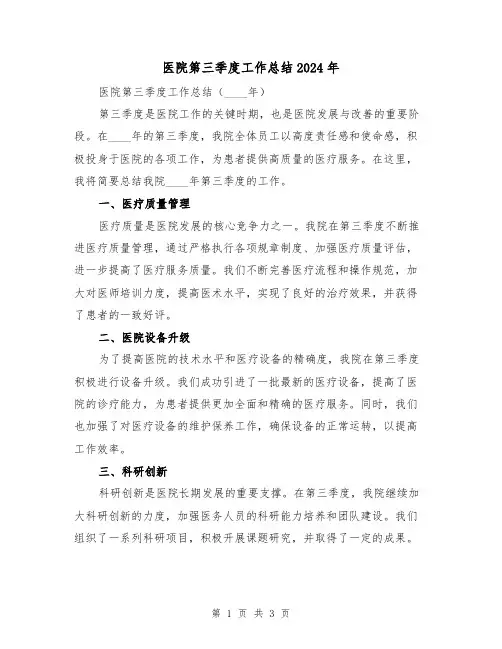 医院第三季度工作总结2024年

医院第三季度工作总结（____年）

第三季度是医院工作的关键时期，也是医院发展与改善的重要阶段。在____年的第三季度，我院全体员工以高度责任感和使命感，积极投身于医院的各项工作，为患者提供高质量的医疗服务。在这里，我将简要总结我院____年第三季度的工作。

一、医疗质量管理

医疗质量是医院发展的核心竞争力之一。我院在第三季度不断推进医疗质量管理，通过严格执行各项规章制度、加强医疗质量评估，进一步提高了医疗服务质量。我们不断完善医疗流程和操作规范，加大对医师培训力度，提高医术水平，实现了良好的治疗效果，并获得了患者的一致好评。

二、医院设备升级

为了提高医院的技术水平和医疗设备的精确度，我院在第三季度积极进行设备升级。我们成功引进了一批最新的医疗设备，提高了医院的诊疗能力，为患者提供更加全面和精确的医疗服务。同时，我们也加强了对医疗设备的维护保养工作，确保设备的正常运转，以提高工作效率。

三、科研创新

科研创新是医院长期发展的重要支撑。在第三季度，我院继续加大科研创新的力度，加强医务人员的科研能力培养和团队建设。我们组织了一系列科研项目，积极开展课题研究，并取得了一定的成果。

第 1 页 共 3 页